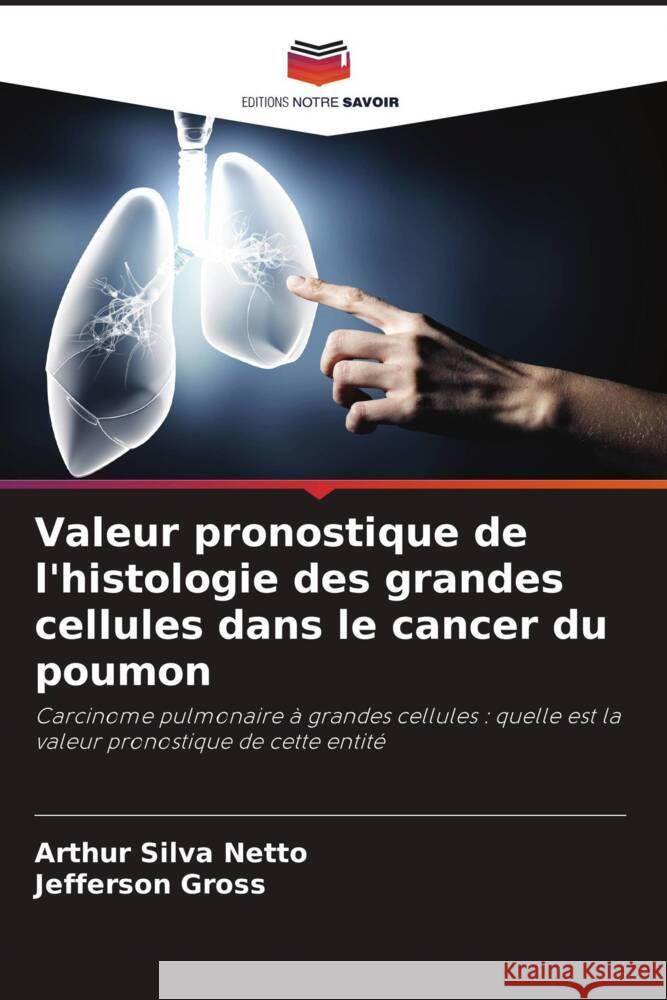 EDITIONS NOTRE SAVOIR

Valeur pronostique de l'histologie des grandes cellules dans le cancer du poumon

Carcinome pulmonaire à grandes cellules : quelle est la valeur pronostique de cette entité

Arthur Silva Netto
Jefferson Gross